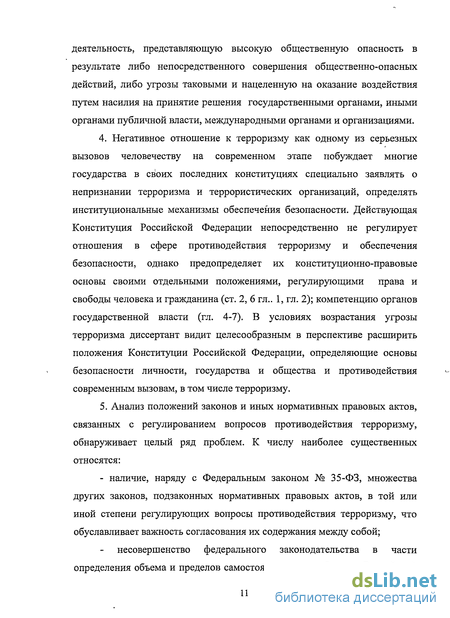 деятельность, представляющую высокую общественную опасность в результате либо непосредственного совершения общественно-опасных действий, либо угрозы таковыми и нацеленную на оказание воздействия путем насилия на принятие решения государственными органами, иными органами публичной власти, международными органами и организациями.

4. Негативное отношение к терроризму как одному из серьезных вызовов человечеству на современном этапе побуждает многие государства в своих последних конституциях специально заявлять о непризнании терроризма и террористических организаций, определять институциональные механизмы обеспечения безопасности. Действующая Конституция Российской Федерации непосредственно не регулирует отношения в сфере противодействия терроризму и обеспечения безопасности, однако предопределяет их конституционно-правовые основы своими отдельными положениями, регулирующими права и свободы человека и гражданина (ст. 2, 6 гл.. 1, гл. 2); компетенцию органов государственной власти (гл. 4-7). В условиях возрастания угрозы терроризма диссертант видит целесообразным в перспективе расширить положения Конституции Российской Федерации, определяющие основы безопасности личности, государства и общества и противодействия современным вызовам, в том числе терроризму.

5. Анализ положений законов и иных нормативных правовых актов, связанных с регулированием вопросов противодействия терроризму, обнаруживает целый ряд проблем. К числу наиболее существенных относятся:

- наличие, наряду с Федеральным законом № 35-ФЗ, множества других законов, подзаконных нормативных правовых актов, в той или иной степени регулирующих вопросы противодействия терроризму, что обуславливает важность согласования их содержания между собой;

- несовершенство федерального законодательства в части определения объема и пределов самостоя

11

dsLib.net
библиотека диссертаций